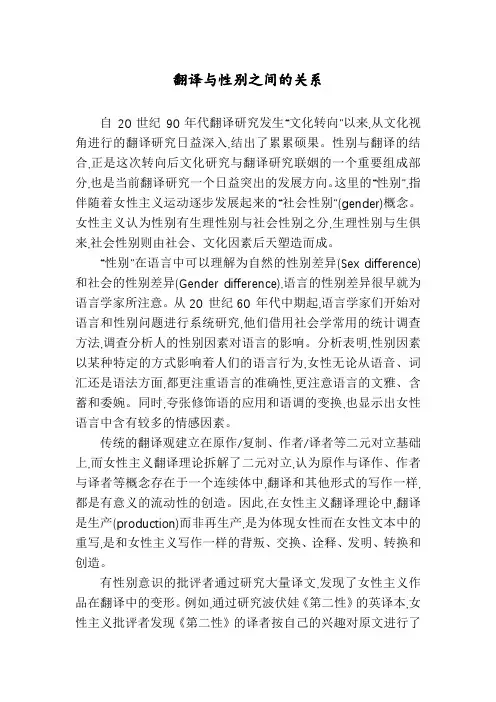 翻译与性别之间的关系

自 20 世纪 90 年代翻译研究发生"文化转向"以来,从文化视角进行的翻译研究日益深入,结出了累累硕果。性别与翻译的结合,正是这次转向后文化研究与翻译研究联姻的一个重要组成部分,也是当前翻译研究一个日益突出的发展方向。这里的"性别",指伴随着女性主义运动逐步发展起来的"社会性别"(gender)概念。女性主义认为性别有生理性别与社会性别之分,生理性别与生俱来,社会性别则由社会、文化因素后天塑造而成。

"性别"在语言中可以理解为自然的性别差异(Sex difference)和社会的性别差异(Gender difference).语言的性别差异很早就为语言学家所注意。从 20 世纪 60 年代中期起,语言学家们开始对语言和性别问题进行系统研究,他们借用社会学常用的统计调查方法,调查分析人的性别因素对语言的影响。分析表明,性别因素以某种特定的方式影响着人们的语言行为,女性无论从语音、词汇还是语法方面,都更注重语言的准确性,更注意语言的文雅、含蓄和委婉。同时,夸张修饰语的应用和语调的变换,也显示出女性语言中含有较多的情感因素。

传统的翻译观建立在原作/复制、作者/译者等二元对立基础上,而女性主义翻译理论拆解了二元对立,认为原作与译作、作者与译者等概念存在于一个连续体中,翻译和其他形式的写作一样,都是有意义的流动性的创造。因此,在女性主义翻译理论中,翻译是生产(production)而非再生产,是为体现女性而在女性文本中的重写,是和女性主义写作一样的背叛、交换、诠释、发明、转换和创造。

有性别意识的批评者通过研究大量译文,发现了女性主义作品在翻译中的变形。例如,通过研究波伏娃《第二性》的英译本,女性主义批评者发现《第二性》的译者按自己的兴趣对原文进行了